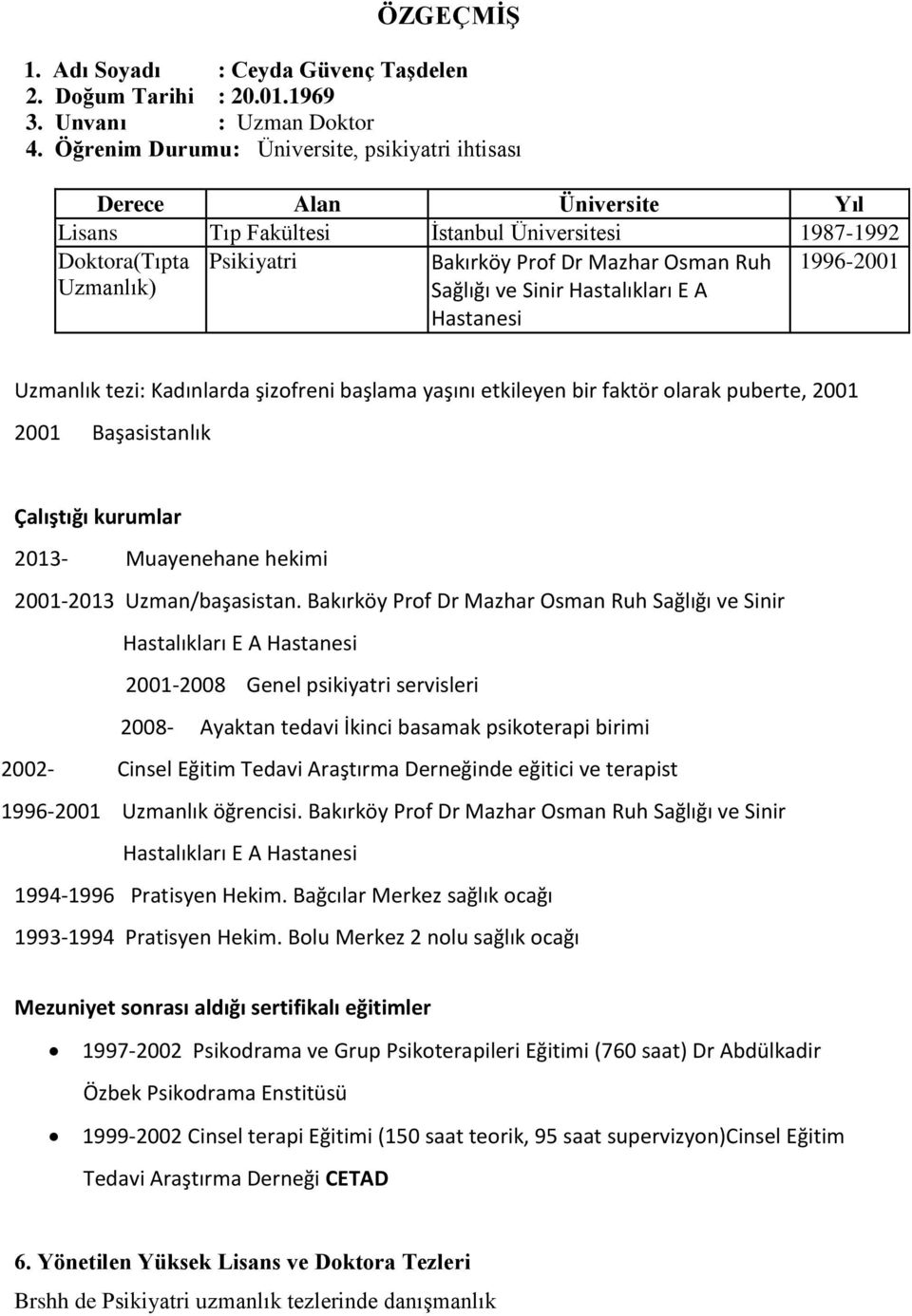 ÖZGEÇMİŞ

1. Adı Soyadı : Ceyda Güvenç Taşdelen
2. Doğum Tarihi : 20.01.1969
3. Unvanı : Uzman Doktor
4. Öğrenim Durumu: Üniversite, psikiyatri ihtisası

| Derece | Alan | Üniversite | Yıl |
|---|---|---|---|
| Lisans | Tıp Fakültesi | İstanbul Üniversitesi | 1987-1992 |
| Doktora(Tıpta Uzmanlık) | Psikiyatri | Bakırköy Prof Dr Mazhar Osman Ruh Sağlığı ve Sinir Hastalıkları E A Hastanesi | 1996-2001 |

Uzmanlık tezi: Kadınlarda şizofreni başlama yaşını etkileyen bir faktör olarak puberte, 2001

2001 Başasistanlık

Çalıştığı kurumlar

2013- Muayenehane hekimi

2001-2013 Uzman/başasistan. Bakırköy Prof Dr Mazhar Osman Ruh Sağlığı ve Sinir Hastalıkları E A Hastanesi

2001-2008 Genel psikiyatri servisleri

2008- Ayaktan tedavi İkinci basamak psikoterapi birimi

2002- Cinsel Eğitim Tedavi Araştırma Derneğinde eğitici ve terapist

1996-2001 Uzmanlık öğrencisi. Bakırköy Prof Dr Mazhar Osman Ruh Sağlığı ve Sinir Hastalıkları E A Hastanesi

1994-1996 Pratisyen Hekim. Bağcılar Merkez sağlık ocağı

1993-1994 Pratisyen Hekim. Bolu Merkez 2 nolu sağlık ocağı

Mezuniyet sonrası aldığı sertifikalı eğitimler

• 1997-2002 Psikodrama ve Grup Psikoterapileri Eğitimi (760 saat) Dr Abdülkadir Özbek Psikodrama Enstitüsü
• 1999-2002 Cinsel terapi Eğitimi (150 saat teorik, 95 saat supervizyon)Cinsel Eğitim Tedavi Araştırma Derneği CETAD

6. Yönetilen Yüksek Lisans ve Doktora Tezleri

Brshh de Psikiyatri uzmanlık tezlerinde danışmanlık